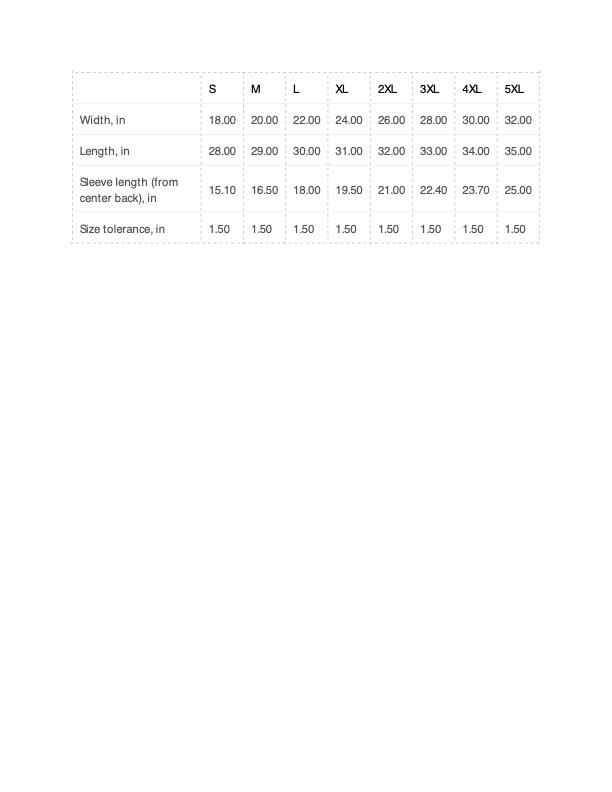 | | S | M | L | XL | 2XL | 3XL | 4XL | 5XL |
|---|---|---|---|---|---|---|---|---|
| Width, in | 18.00 | 20.00 | 22.00 | 24.00 | 26.00 | 28.00 | 30.00 | 32.00 |
| Length, in | 28.00 | 29.00 | 30.00 | 31.00 | 32.00 | 33.00 | 34.00 | 35.00 |
| Sleeve length (from center back), in | 15.10 | 16.50 | 18.00 | 19.50 | 21.00 | 22.40 | 23.70 | 25.00 |
| Size tolerance, in | 1.50 | 1.50 | 1.50 | 1.50 | 1.50 | 1.50 | 1.50 | 1.50 |